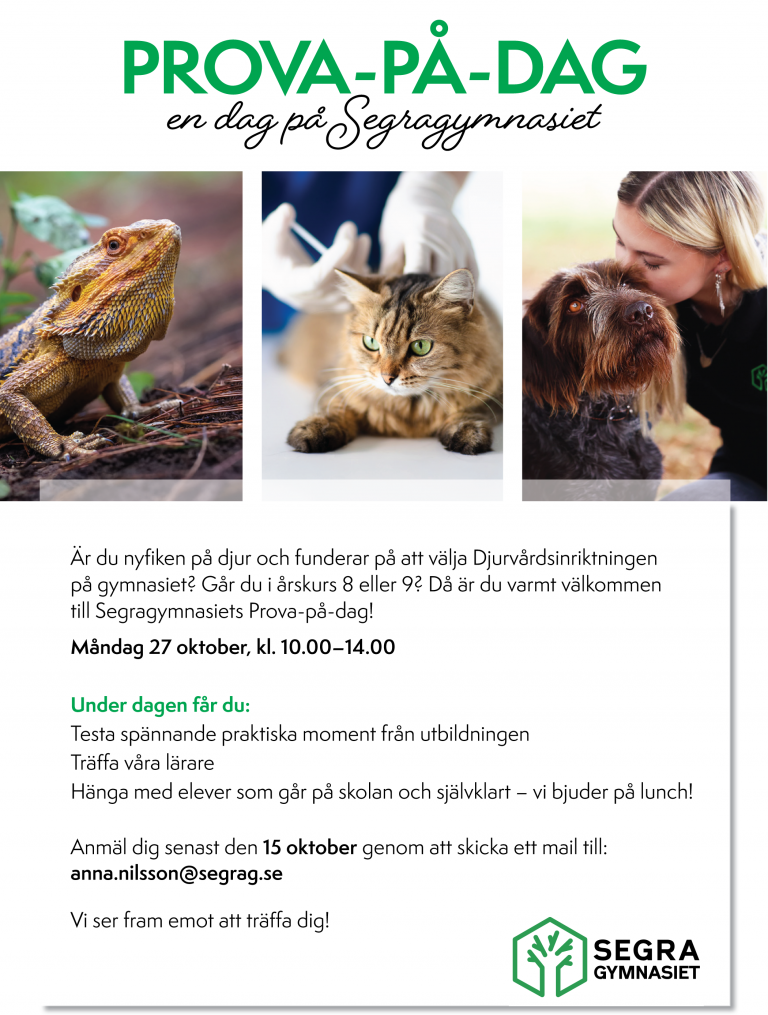 PROVA-PÅ-DAG
en dag på Segragymnasiet

Är du nyfiken på djur och funderar på att välja Djurvårdsinriktningen på gymnasiet? Går du i årskurs 8 eller 9? Då är du varmt välkommen till Segragymnasiets Prova-på-dag!

Måndag 27 oktober, kl. 10.00–14.00

Under dagen får du:
Testa spännande praktiska moment från utbildningen
Träffa våra lärare
Hänga med elever som går på skolan och självklart – vi bjuder på lunch!

Anmäl dig senast den 15 oktober genom att skicka ett mail till:
anna.nilsson@segrag.se

Vi ser fram emot att träffa dig!

SEGRA
GYMNASIET